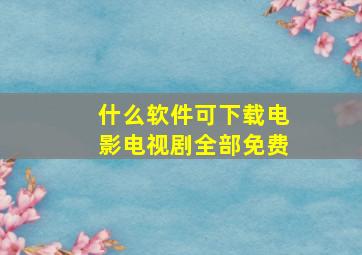 什么软件可下载电影电视剧全部免费